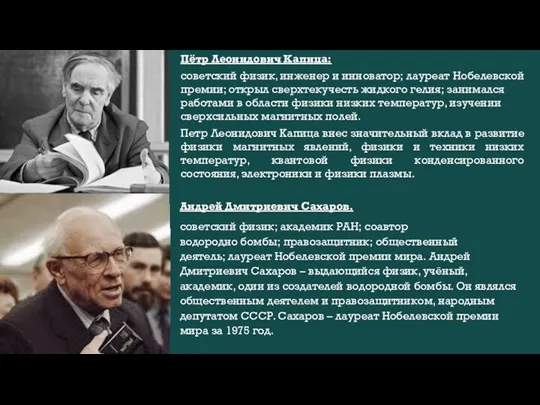 Пётр Леонидович Капица:

советский физик, инженер и инноватор; лауреат Нобелевской премии; открыл сверхтекучесть жидкого гелия; занимался работами в области физики низких температур, изучении сверхсильных магнитных полей.

Петр Леонидович Капица внес значительный вклад в развитие физики магнитных явлений, физики и техники низких температур, квантовой физики конденсированного состояния, электроники и физики плазмы.

Андрей Дмитриевич Сахаров.

советский физик; академик РАН; соавтор водородно бомбы; правозащитник; общественный деятель; лауреат Нобелевской премии мира. Андрей Дмитриевич Сахаров – выдающийся физик, учёный, академик, один из создателей водородной бомбы. Он являлся общественным деятелем и правозащитником, народным депутатом СССР. Сахаров – лауреат Нобелевской премии мира за 1975 год.